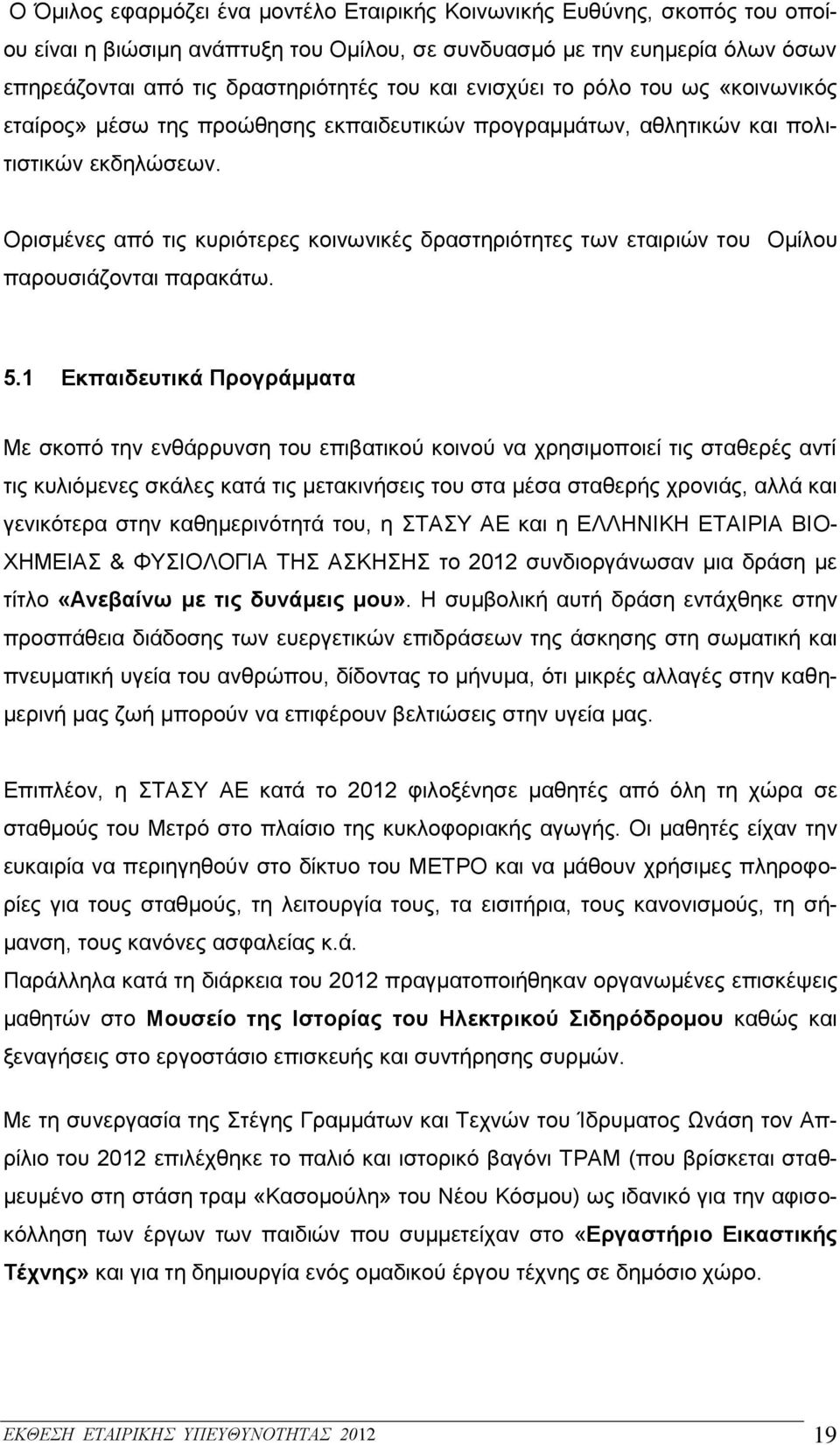 Ο Όμιλος εφαρμόζει ένα μοντέλο Εταιρικής Κοινωνικής Ευθύνης, σκοπός του οποίου είναι η βιώσιμη ανάπτυξη του Ομίλου, σε συνδυασμό με την ευημερία όλων όσων επηρεάζονται από τις δραστηριότητές του και ενισχύει το ρόλο του ως «κοινωνικός εταίρος» μέσω της προώθησης εκπαιδευτικών προγραμμάτων, αθλητικών και πολιτιστικών εκδηλώσεων.

Ορισμένες από τις κυριότερες κοινωνικές δραστηριότητες των εταιριών του Ομίλου παρουσιάζονται παρακάτω.

5.1 Εκπαιδευτικά Προγράμματα

Με σκοπό την ενθάρρυνση του επιβατικού κοινού να χρησιμοποιεί τις σταθερές αντί τις κυλιόμενες σκάλες κατά τις μετακινήσεις του στα μέσα σταθερής χρονιάς, αλλά και γενικότερα στην καθημερινότητά του, η ΣΤΑΣΥ ΑΕ και η ΕΛΛΗΝΙΚΗ ΕΤΑΙΡΙΑ ΒΙΟΧΗΜΕΙΑΣ & ΦΥΣΙΟΛΟΓΙΑ ΤΗΣ ΑΣΚΗΣΗΣ το 2012 συνδιοργάνωσαν μια δράση με τίτλο «Ανεβαίνω με τις δυνάμεις μου». Η συμβολική αυτή δράση εντάχθηκε στην προσπάθεια διάδοσης των ευεργετικών επιδράσεων της άσκησης στη σωματική και πνευματική υγεία του ανθρώπου, δίδοντας το μήνυμα, ότι μικρές αλλαγές στην καθημερινή μας ζωή μπορούν να επιφέρουν βελτιώσεις στην υγεία μας.

Επιπλέον, η ΣΤΑΣΥ ΑΕ κατά το 2012 φιλοξένησε μαθητές από όλη τη χώρα σε σταθμούς του Μετρό στο πλαίσιο της κυκλοφοριακής αγωγής. Οι μαθητές είχαν την ευκαιρία να περιηγηθούν στο δίκτυο του ΜΕΤΡΟ και να μάθουν χρήσιμες πληροφορίες για τους σταθμούς, τη λειτουργία τους, τα εισιτήρια, τους κανονισμούς, τη σήμανση, τους κανόνες ασφαλείας κ.ά.
Παράλληλα κατά τη διάρκεια του 2012 πραγματοποιήθηκαν οργανωμένες επισκέψεις μαθητών στο Μουσείο της Ιστορίας του Ηλεκτρικού Σιδηρόδρομου καθώς και ξεναγήσεις στο εργοστάσιο επισκευής και συντήρησης συρμών.

Με τη συνεργασία της Στέγης Γραμμάτων και Τεχνών του Ίδρυματος Ωνάση τον Απρίλιο του 2012 επιλέχθηκε το παλιό και ιστορικό βαγόνι ΤΡΑΜ (που βρίσκεται σταθμευμένο στη στάση τραμ «Κασομούλη» του Νέου Κόσμου) ως ιδανικό για την αφισοκόλληση των έργων των παιδιών που συμμετείχαν στο «Εργαστήριο Εικαστικής Τέχνης» και για τη δημιουργία ενός ομαδικού έργου τέχνης σε δημόσιο χώρο.

ΕΚΘΕΣΗ ΕΤΑΙΡΙΚΗΣ ΥΠΕΥΘΥΝΟΤΗΤΑΣ 2012 19